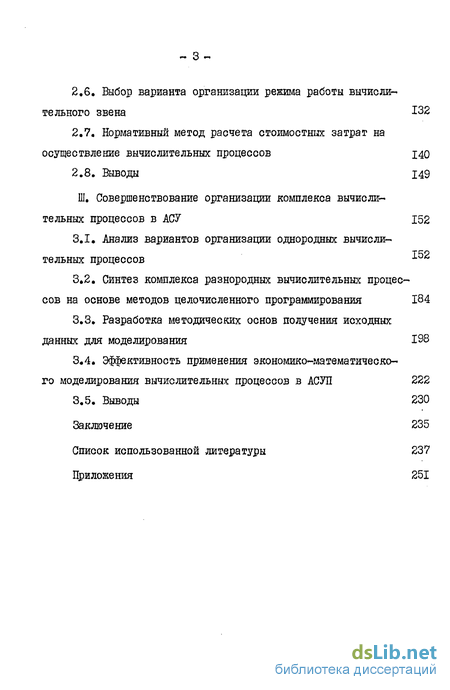 - 3 -

2.6. Выбор варианта организации режима работы вычислительного звена I32

2.7. Нормативный метод расчета стоимостных затрат на осуществление вычислительных процессов I40

2.8. Выводы I49

Ш. Совершенствование организации комплекса вычислительных процессов в АСУ I52

3.I. Анализ вариантов организации однородных вычислительных процессов I52

3.2. Синтез комплекса разнородных вычислительных процессов на основе методов целочисленного программирования I84

3.3. Разработка методических основ получения исходных данных для моделирования I98

3.4. Эффективность применения экономико-математического моделирования вычислительных процессов в АСУП 222

3.5. Выводы 230

Заключение 235

Список использованной литературы 237

Приложения 25I

dsLib.net
библиотека диссертаций